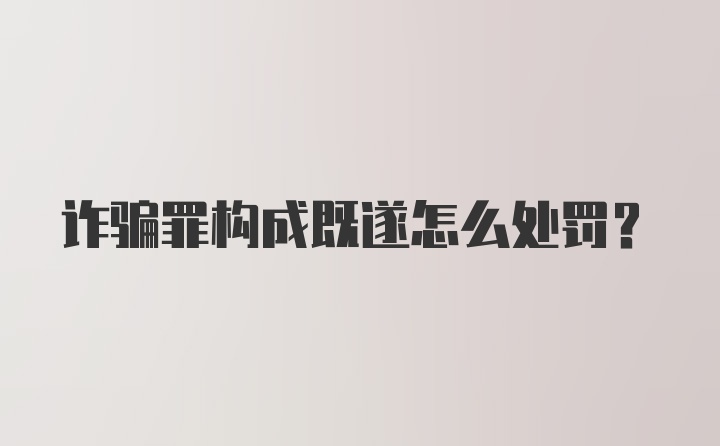 诈骗罪构成既遂怎么处罚？